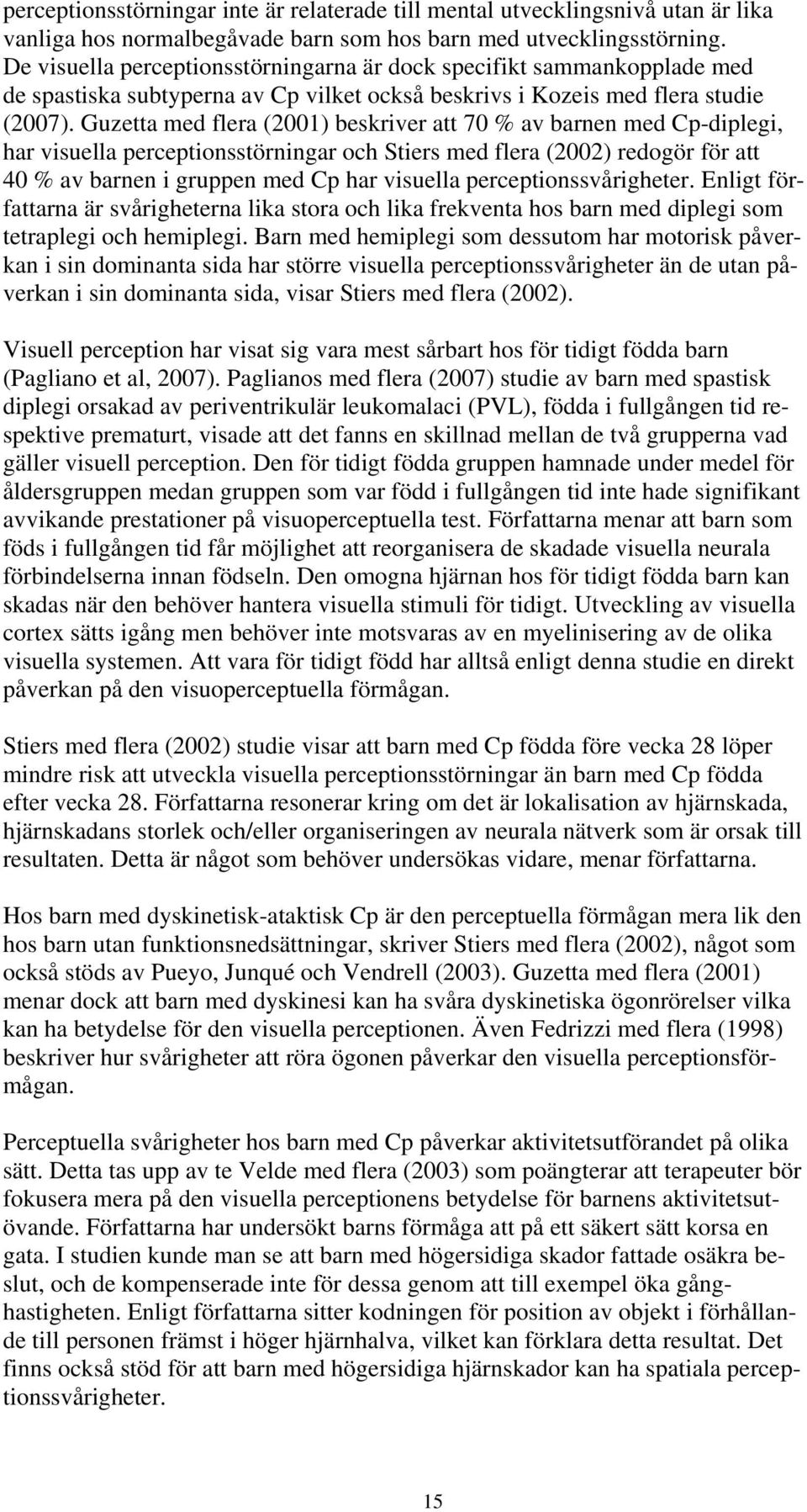 perceptionsstörningar inte är relaterade till mental utvecklingsnivå utan är lika vanliga hos normalbegåvade barn som hos barn med utvecklingsstörning. De visuella perceptionsstörningarna är dock specifikt sammankopplade med de spastiska subtyperna av Cp vilket också beskrivs i Kozeis med flera studie (2007). Guzetta med flera (2001) beskriver att 70 % av barnen med Cp-diplegi, har visuella perceptionsstörningar och Stiers med flera (2002) redogör för att 40 % av barnen i gruppen med Cp har visuella perceptionssvårigheter. Enligt författarna är svårigheterna lika stora och lika frekventa hos barn med diplegi som tetraplegi och hemiplegi. Barn med hemiplegi som dessutom har motorisk påverkan i sin dominanta sida har större visuella perceptionssvårigheter än de utan påverkan i sin dominanta sida, visar Stiers med flera (2002).

Visuell perception har visat sig vara mest sårbart hos för tidigt födda barn (Pagliano et al, 2007). Paglianos med flera (2007) studie av barn med spastisk diplegi orsakad av periventrikulär leukomalaci (PVL), födda i fullgången tid respektive prematurt, visade att det fanns en skillnad mellan de två grupperna vad gäller visuell perception. Den för tidigt födda gruppen hamnade under medel för åldersgruppen medan gruppen som var född i fullgången tid inte hade signifikant avvikande prestationer på visuoperceptuella test. Författarna menar att barn som föds i fullgången tid får möjlighet att reorganisera de skadade visuella neurala förbindelserna innan födseln. Den omogna hjärnan hos för tidigt födda barn kan skadas när den behöver hantera visuella stimuli för tidigt. Utveckling av visuella cortex sätts igång men behöver inte motsvaras av en myelinisering av de olika visuella systemen. Att vara för tidigt född har alltså enligt denna studie en direkt påverkan på den visuoperceptuella förmågan.

Stiers med flera (2002) studie visar att barn med Cp födda före vecka 28 löper mindre risk att utveckla visuella perceptionsstörningar än barn med Cp födda efter vecka 28. Författarna resonerar kring om det är lokalisation av hjärnskada, hjärnskadans storlek och/eller organiseringen av neurala nätverk som är orsak till resultaten. Detta är något som behöver undersökas vidare, menar författarna.

Hos barn med dyskinetisk-ataktisk Cp är den perceptuella förmågan mera lik den hos barn utan funktionsnedsättningar, skriver Stiers med flera (2002), något som också stöds av Pueyo, Junqué och Vendrell (2003). Guzetta med flera (2001) menar dock att barn med dyskinesi kan ha svåra dyskinetiska ögonrörelser vilka kan ha betydelse för den visuella perceptionen. Även Fedrizzi med flera (1998) beskriver hur svårigheter att röra ögonen påverkar den visuella perceptionsförmågan.

Perceptuella svårigheter hos barn med Cp påverkar aktivitetsutförandet på olika sätt. Detta tas upp av te Velde med flera (2003) som poängterar att terapeuter bör fokusera mera på den visuella perceptionens betydelse för barnens aktivitetsutövande. Författarna har undersökt barns förmåga att på ett säkert sätt korsa en gata. I studien kunde man se att barn med högersidiga skador fattade osäkra beslut, och de kompenserade inte för dessa genom att till exempel öka gånghastigheten. Enligt författarna sitter kodningen för position av objekt i förhållande till personen främst i höger hjärnhalva, vilket kan förklara detta resultat. Det finns också stöd för att barn med högersidiga hjärnskador kan ha spatiala perceptionssvårigheter.

15